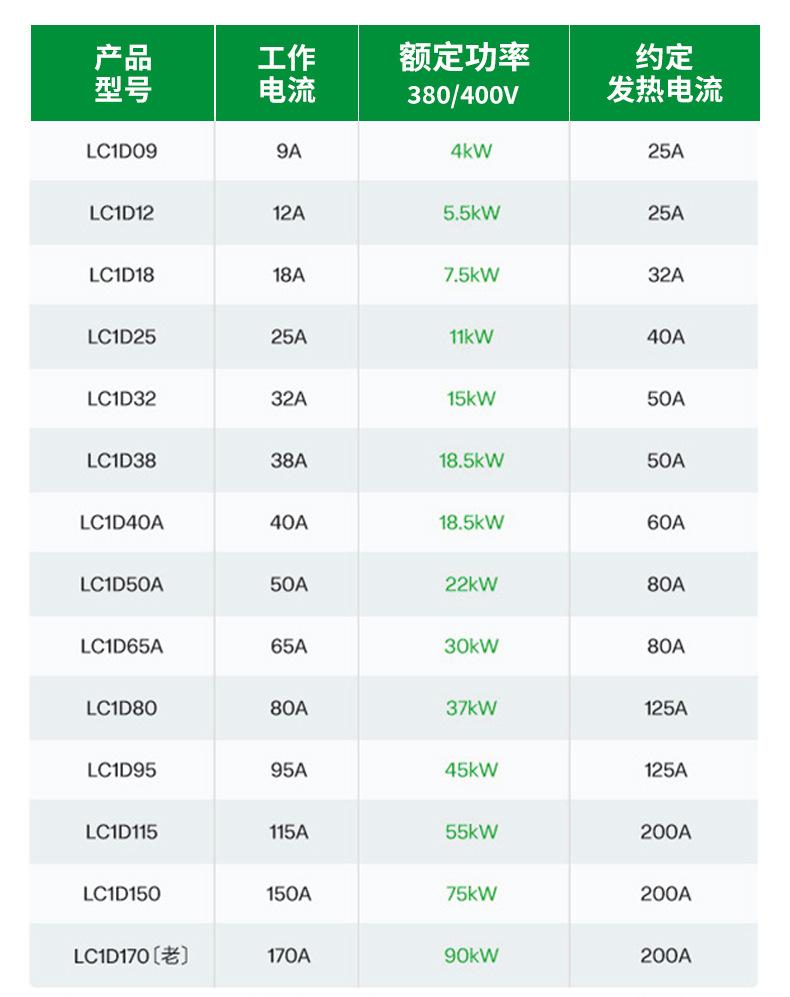 | 产品型号 | 工作电流 | 额定功率 380/400V | 约定发热电流 |
|---|---|---|---|
| LC1D09 | 9A | 4kW | 25A |
| LC1D12 | 12A | 5.5kW | 25A |
| LC1D18 | 18A | 7.5kW | 32A |
| LC1D25 | 25A | 11kW | 40A |
| LC1D32 | 32A | 15kW | 50A |
| LC1D38 | 38A | 18.5kW | 50A |
| LC1D40A | 40A | 18.5kW | 60A |
| LC1D50A | 50A | 22kW | 80A |
| LC1D65A | 65A | 30kW | 80A |
| LC1D80 | 80A | 37kW | 125A |
| LC1D95 | 95A | 45kW | 125A |
| LC1D115 | 115A | 55kW | 200A |
| LC1D150 | 150A | 75kW | 200A |
| LC1D170〔老〕 | 170A | 90kW | 200A |